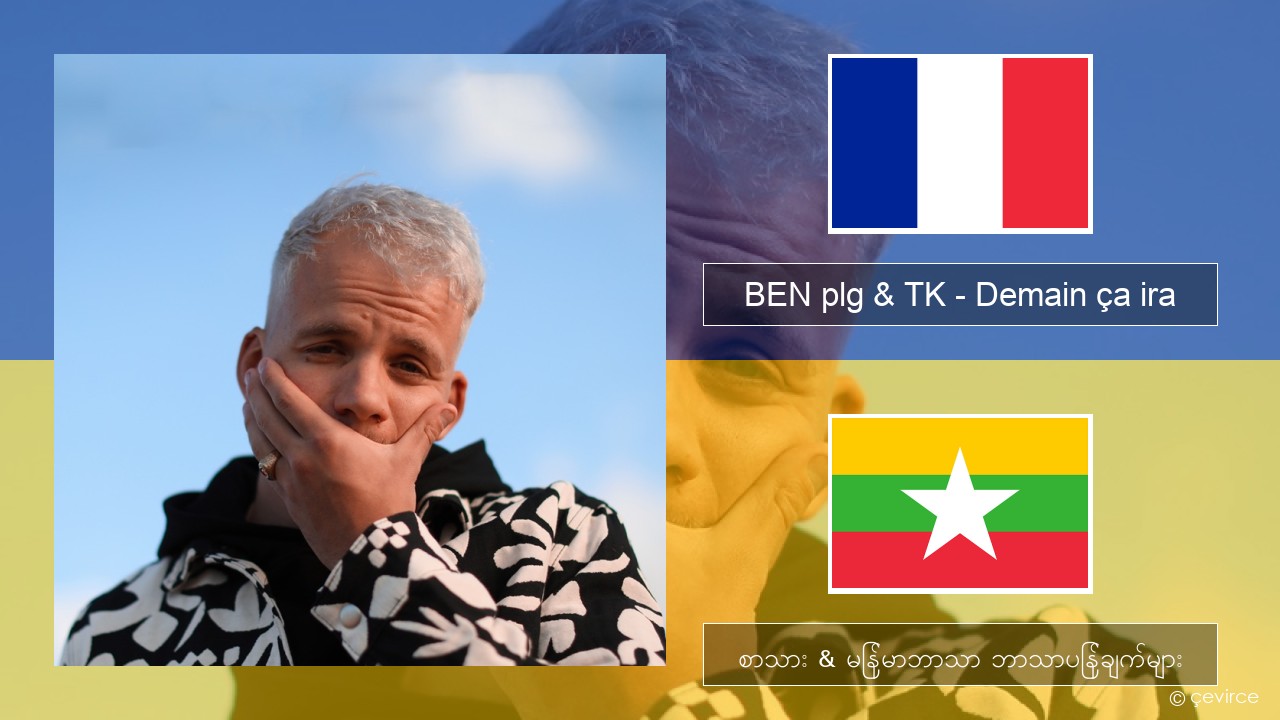 BEN plg & TK - Demain ça ira

စာသား & မြန်မာဘာသာ ဘာသာပြန်ချက်များ

© çevirce